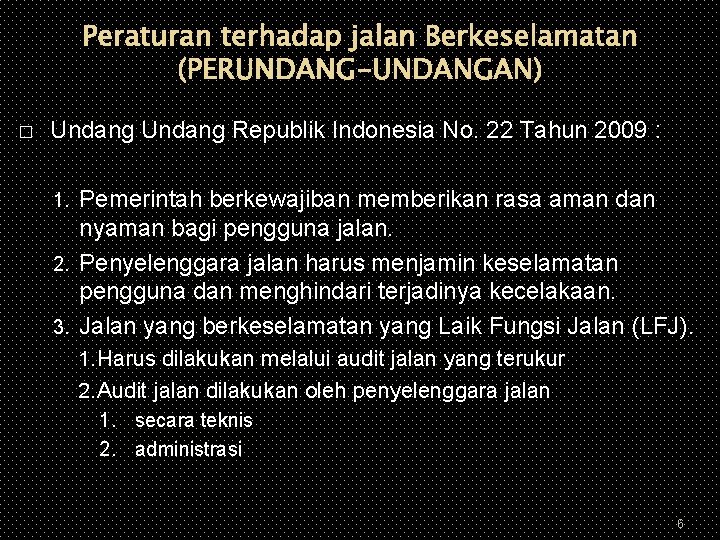 Peraturan terhadap jalan Berkeselamatan (PERUNDANG-UNDANGAN)

□ Undang Undang Republik Indonesia No. 22 Tahun 2009 :

1. Pemerintah berkewajiban memberikan rasa aman dan nyaman bagi pengguna jalan.
2. Penyelenggara jalan harus menjamin keselamatan pengguna dan menghindari terjadinya kecelakaan.
3. Jalan yang berkeselamatan yang Laik Fungsi Jalan (LFJ).
1.Harus dilakukan melalui audit jalan yang terukur
2.Audit jalan dilakukan oleh penyelenggara jalan
1. secara teknis
2. administrasi

6